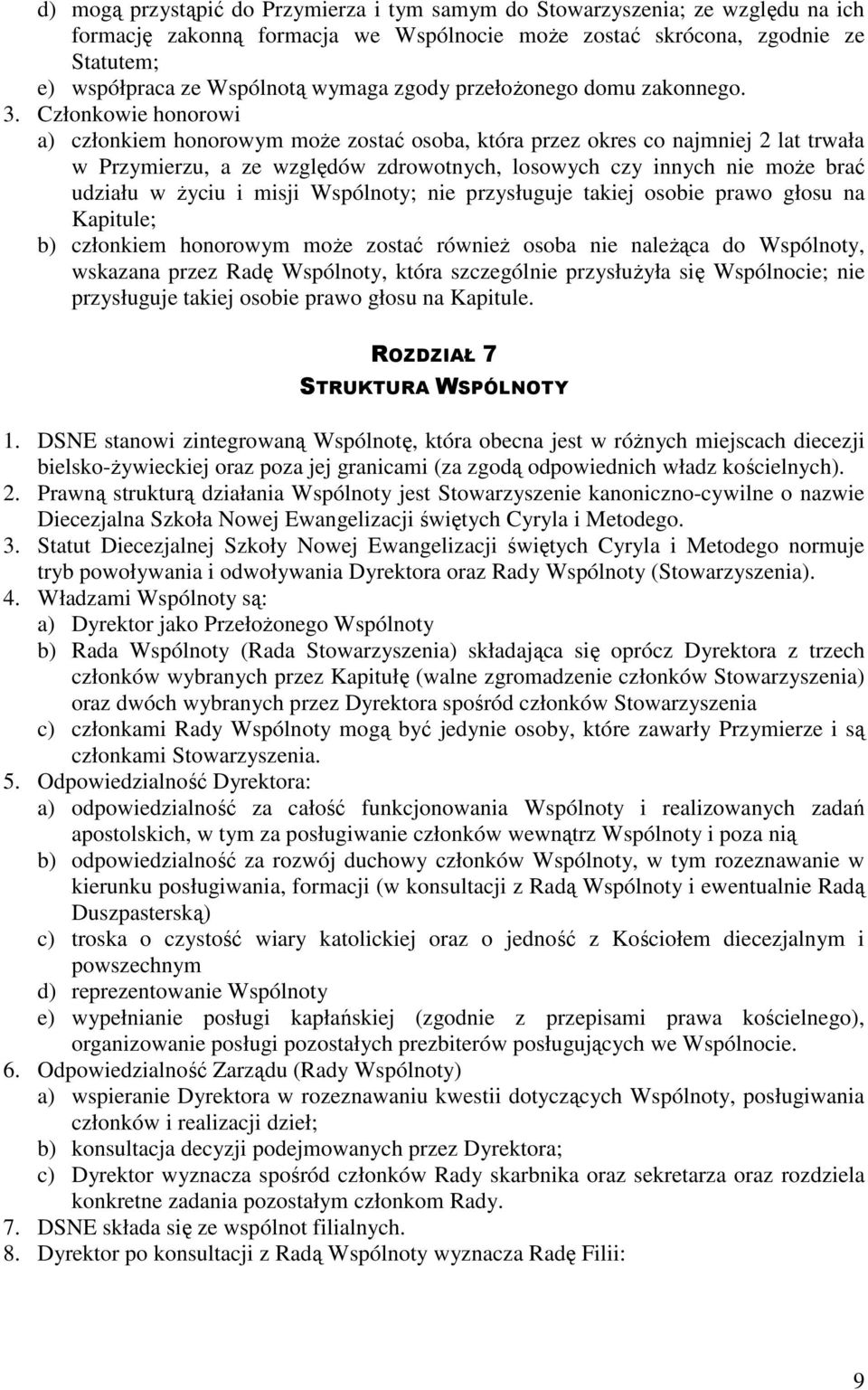 d) mogą przystąpić do Przymierza i tym samym do Stowarzyszenia; ze względu na ich formację zakonną formacja we Wspólnocie może zostać skrócona, zgodnie ze Statutem;
e) współpraca ze Wspólnotą wymaga zgody przełożonego domu zakonnego.
3. Członkowie honorowi
a) członkiem honorowym może zostać osoba, która przez okres co najmniej 2 lat trwała w Przymierzu, a ze względów zdrowotnych, losowych czy innych nie może brać udziału w życiu i misji Wspólnoty; nie przysługuje takiej osobie prawo głosu na Kapitule;
b) członkiem honorowym może zostać również osoba nie należąca do Wspólnoty, wskazana przez Radę Wspólnoty, która szczególnie przysłużyła się Wspólnocie; nie przysługuje takiej osobie prawo głosu na Kapitule.

ROZDZIAŁ 7
STRUKTURA WSPÓLNOTY

1. DSNE stanowi zintegrowaną Wspólnotę, która obecna jest w różnych miejscach diecezji bielsko-żywieckiej oraz poza jej granicami (za zgodą odpowiednich władz kościelnych).
2. Prawną strukturą działania Wspólnoty jest Stowarzyszenie kanoniczno-cywilne o nazwie Diecezjalna Szkoła Nowej Ewangelizacji świętych Cyryla i Metodego.
3. Statut Diecezjalnej Szkoły Nowej Ewangelizacji świętych Cyryla i Metodego normuje tryb powoływania i odwoływania Dyrektora oraz Rady Wspólnoty (Stowarzyszenia).
4. Władzami Wspólnoty są:
a) Dyrektor jako Przełożonego Wspólnoty
b) Rada Wspólnoty (Rada Stowarzyszenia) składająca się oprócz Dyrektora z trzech członków wybranych przez Kapitułę (walne zgromadzenie członków Stowarzyszenia) oraz dwóch wybranych przez Dyrektora spośród członków Stowarzyszenia
c) członkami Rady Wspólnoty mogą być jedynie osoby, które zawarły Przymierze i są członkami Stowarzyszenia.
5. Odpowiedzialność Dyrektora:
a) odpowiedzialność za całość funkcjonowania Wspólnoty i realizowanych zadań apostolskich, w tym za posługiwanie członków wewnątrz Wspólnoty i poza nią
b) odpowiedzialność za rozwój duchowy członków Wspólnoty, w tym rozeznawanie w kierunku posługiwania, formacji (w konsultacji z Radą Wspólnoty i ewentualnie Radą Duszpasterską)
c) troska o czystość wiary katolickiej oraz o jedność z Kościołem diecezjalnym i powszechnym
d) reprezentowanie Wspólnoty
e) wypełnianie posługi kapłańskiej (zgodnie z przepisami prawa kościelnego), organizowanie posługi pozostałych prezbiterów posługujących we Wspólnocie.
6. Odpowiedzialność Zarządu (Rady Wspólnoty)
a) wspieranie Dyrektora w rozeznawaniu kwestii dotyczących Wspólnoty, posługiwania członków i realizacji dzieł;
b) konsultacja decyzji podejmowanych przez Dyrektora;
c) Dyrektor wyznacza spośród członków Rady skarbnika oraz sekretarza oraz rozdziela konkretne zadania pozostałym członkom Rady.
7. DSNE składa się ze wspólnot filialnych.
8. Dyrektor po konsultacji z Radą Wspólnoty wyznacza Radę Filii:

9